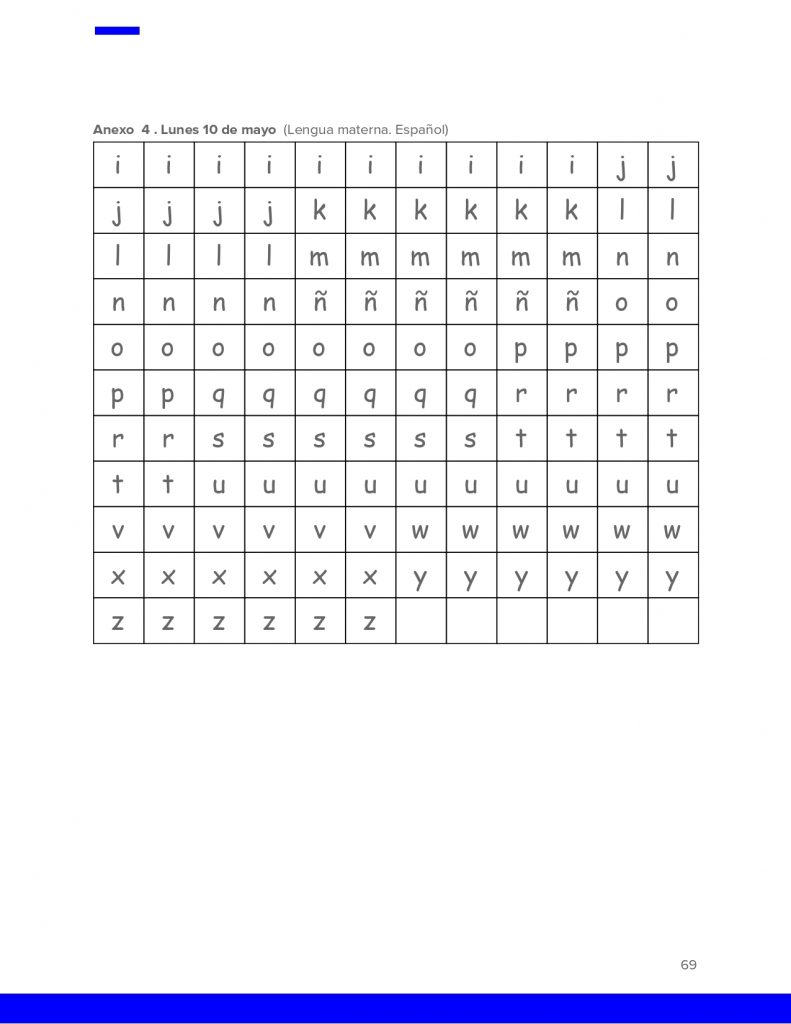 Anexo 4 . Lunes 10 de mayo (Lengua materna. Español)

| i | i | i | i | i | i | i | i | i | i | j | j |
|---|---|---|---|---|---|---|---|---|---|---|---|
| j | j | j | j | k | k | k | k | k | k | l | l |
| l | l | l | l | m | m | m | m | m | m | n | n |
| n | n | n | n | ñ | ñ | ñ | ñ | ñ | ñ | o | o |
| o | o | o | o | o | o | o | o | p | p | p | p |
| p | p | q | q | q | q | q | q | r | r | r | r |
| r | r | s | s | s | s | s | s | t | t | t | t |
| t | t | u | u | u | u | u | u | u | u | u | u |
| v | v | v | v | v | v | w | w | w | w | w | w |
| x | x | x | x | x | x | y | y | y | y | y | y |
| z | z | z | z | z | z | | | | | | |

69